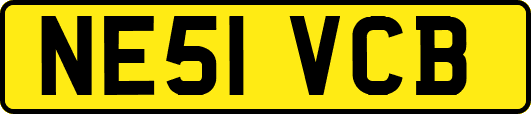 NE51 VCB